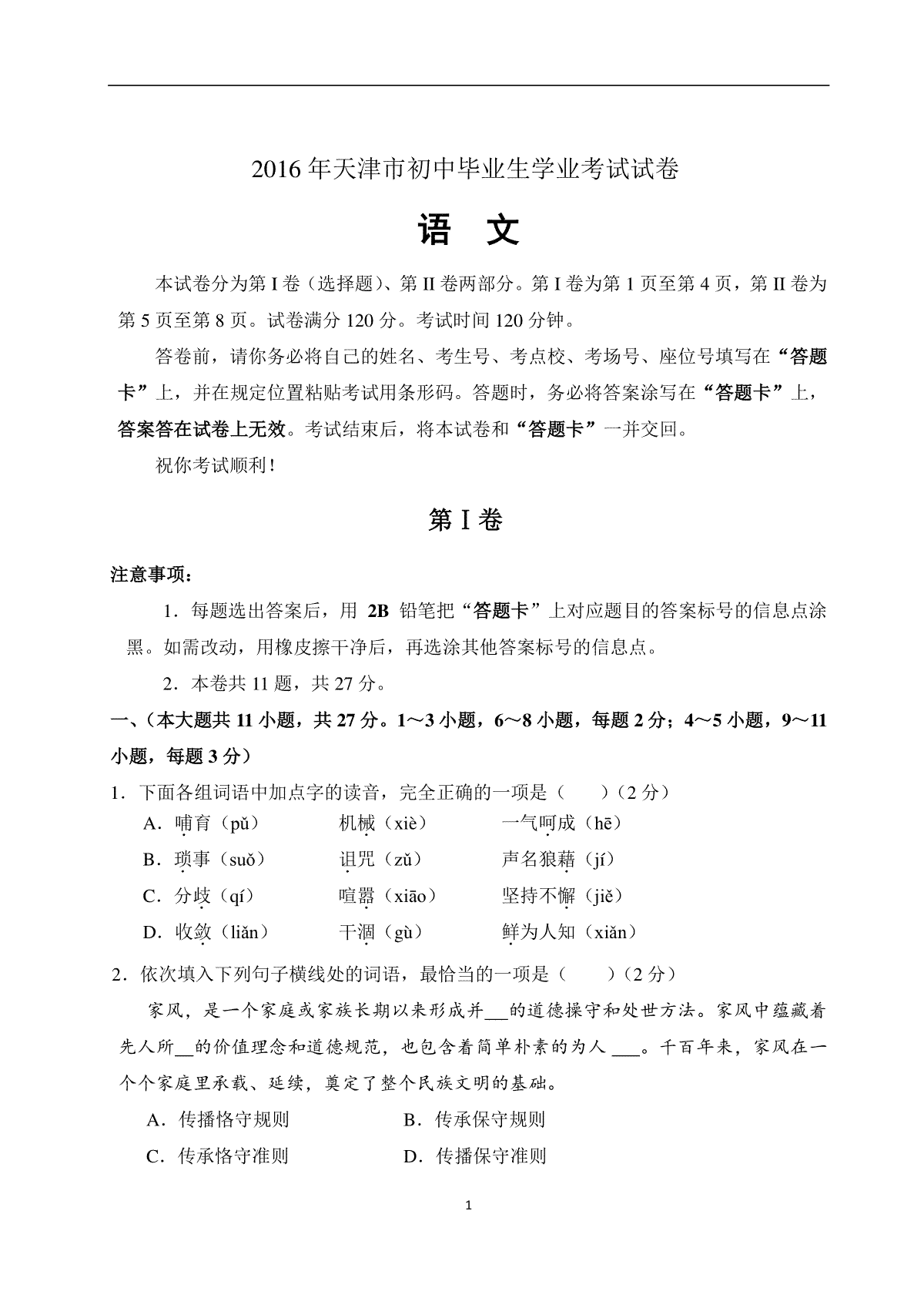 2016年天津市初中毕业生学业考试试卷

语 文

本试卷分为第I卷（选择题）、第II卷两部分。第I卷为第1页至第4页，第II卷为第5页至第8页。试卷满分120分。考试时间120分钟。

答卷前，请你务必将自己的姓名、考生号、考点校、考场号、座位号填写在“答题卡”上，并在规定位置粘贴考试用条形码。答题时，务必将答案涂写在“答题卡”上，答案答在试卷上无效。考试结束后，将本试卷和“答题卡”一并交回。

祝你考试顺利！

第I卷

注意事项：

1．每题选出答案后，用2B铅笔把“答题卡”上对应题目的答案标号的信息点涂黑。如需改动，用橡皮擦干净后，再选涂其他答案标号的信息点。

2．本卷共11题，共27分。

一、（本大题共11小题，共27分。1～3小题，6～8小题，每题2分；4～5小题，9～11小题，每题3分）

1．下面各组词语中加点字的读音，完全正确的一项是（ ）（2分）

A．哺育（pǔ） 机械（xiè） 一气呵成（hē）

B．琐事（suǒ） 诅咒（zǔ） 声名狼藉（jí）

C．分歧（qí） 喧嚣（xiāo） 坚持不懈（jiě）

D．收敛（liǎn） 干涸（gù） 鲜为人知（xiǎn）

2．依次填入下列句子横线处的词语，最恰当的一项是（ ）（2分）

家风，是一个家庭或家族长期以来形成并____的道德操守和处世方法。家风中蕴藏着先人所____的价值理念和道德规范，也包含着简单朴素的为人____。千百年来，家风在一个个家庭里承载、延续，奠定了整个民族文明的基础。

A．传播恪守规则 B．传承保守规则

C．传承恪守准则 D．传播保守准则

1